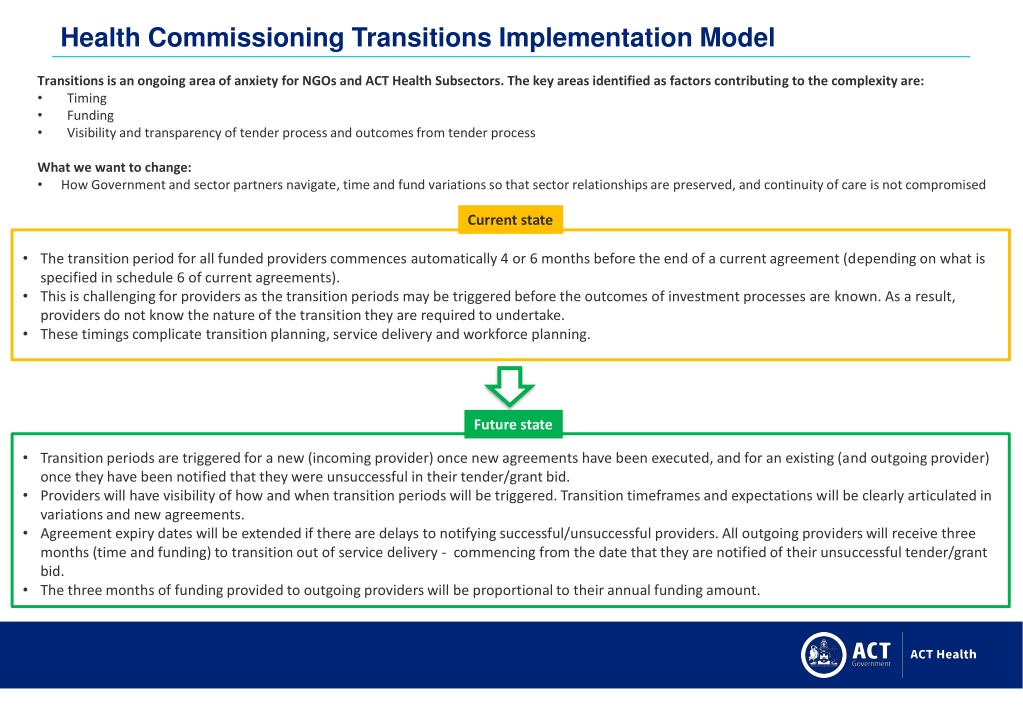 Health Commissioning Transitions Implementation Model

Transitions is an ongoing area of anxiety for NGOs and ACT Health Subsectors. The key areas identified as factors contributing to the complexity are:
• Timing
• Funding
• Visibility and transparency of tender process and outcomes from tender process

What we want to change:
• How Government and sector partners navigate, time and fund variations so that sector relationships are preserved, and continuity of care is not compromised

Current state

• The transition period for all funded providers commences automatically 4 or 6 months before the end of a current agreement (depending on what is specified in schedule 6 of current agreements).
• This is challenging for providers as the transition periods may be triggered before the outcomes of investment processes are known. As a result, providers do not know the nature of the transition they are required to undertake.
• These timings complicate transition planning, service delivery and workforce planning.

Future state

• Transition periods are triggered for a new (incoming provider) once new agreements have been executed, and for an existing (and outgoing provider) once they have been notified that they were unsuccessful in their tender/grant bid.
• Providers will have visibility of how and when transition periods will be triggered. Transition timeframes and expectations will be clearly articulated in variations and new agreements.
• Agreement expiry dates will be extended if there are delays to notifying successful/unsuccessful providers. All outgoing providers will receive three months (time and funding) to transition out of service delivery - commencing from the date that they are notified of their unsuccessful tender/grant bid.
• The three months of funding provided to outgoing providers will be proportional to their annual funding amount.

ACT Government ACT Health